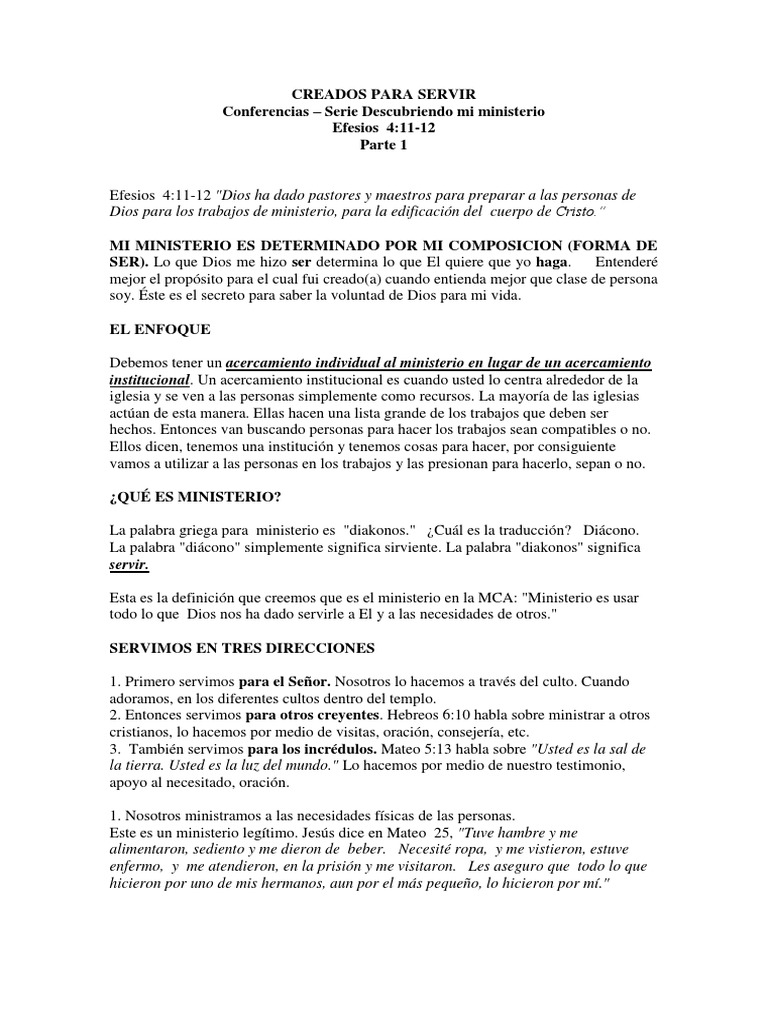 CREADOS PARA SERVIR
Conferencias – Serie Descubriendo mi ministerio
Efesios 4:11-12
Parte 1

Efesios 4:11-12 "Dios ha dado pastores y maestros para preparar a las personas de Dios para los trabajos de ministerio, para la edificación del cuerpo de Cristo."

MI MINISTERIO ES DETERMINADO POR MI COMPOSICION (FORMA DE SER). Lo que Dios me hizo ser determina lo que El quiere que yo haga. Entenderé mejor el propósito para el cual fui creado(a) cuando entienda mejor que clase de persona soy. Éste es el secreto para saber la voluntad de Dios para mi vida.

EL ENFOQUE

Debemos tener un acercamiento individual al ministerio en lugar de un acercamiento institucional. Un acercamiento institucional es cuando usted lo centra alrededor de la iglesia y se ven a las personas simplemente como recursos. La mayoría de las iglesias actúan de esta manera. Ellas hacen una lista grande de los trabajos que deben ser hechos. Entonces van buscando personas para hacer los trabajos sean compatibles o no. Ellos dicen, tenemos una institución y tenemos cosas para hacer, por consiguiente vamos a utilizar a las personas en los trabajos y las presionan para hacerlo, sepan o no.

¿QUÉ ES MINISTERIO?

La palabra griega para ministerio es "diakonos." ¿Cuál es la traducción? Diácono. La palabra "diácono" simplemente significa sirviente. La palabra "diakonos" significa servir.

Esta es la definición que creemos que es el ministerio en la MCA: "Ministerio es usar todo lo que Dios nos ha dado servirle a El y a las necesidades de otros."

SERVIMOS EN TRES DIRECCIONES

1. Primero servimos para el Señor. Nosotros lo hacemos a través del culto. Cuando adoramos, en los diferentes cultos dentro del templo.
2. Entonces servimos para otros creyentes. Hebreos 6:10 habla sobre ministrar a otros cristianos, lo hacemos por medio de visitas, oración, consejería, etc.
3. También servimos para los incrédulos. Mateo 5:13 habla sobre "Usted es la sal de la tierra. Usted es la luz del mundo." Lo hacemos por medio de nuestro testimonio, apoyo al necesitado, oración.

1. Nosotros ministramos a las necesidades físicas de las personas.
Este es un ministerio legítimo. Jesús dice en Mateo 25, "Tuve hambre y me alimentaron, sediento y me dieron de beber. Necesité ropa, y me vistieron, estuve enfermo, y me atendieron, en la prisión y me visitaron. Les aseguro que todo lo que hicieron por uno de mis hermanos, aun por el más pequeño, lo hicieron por mí."